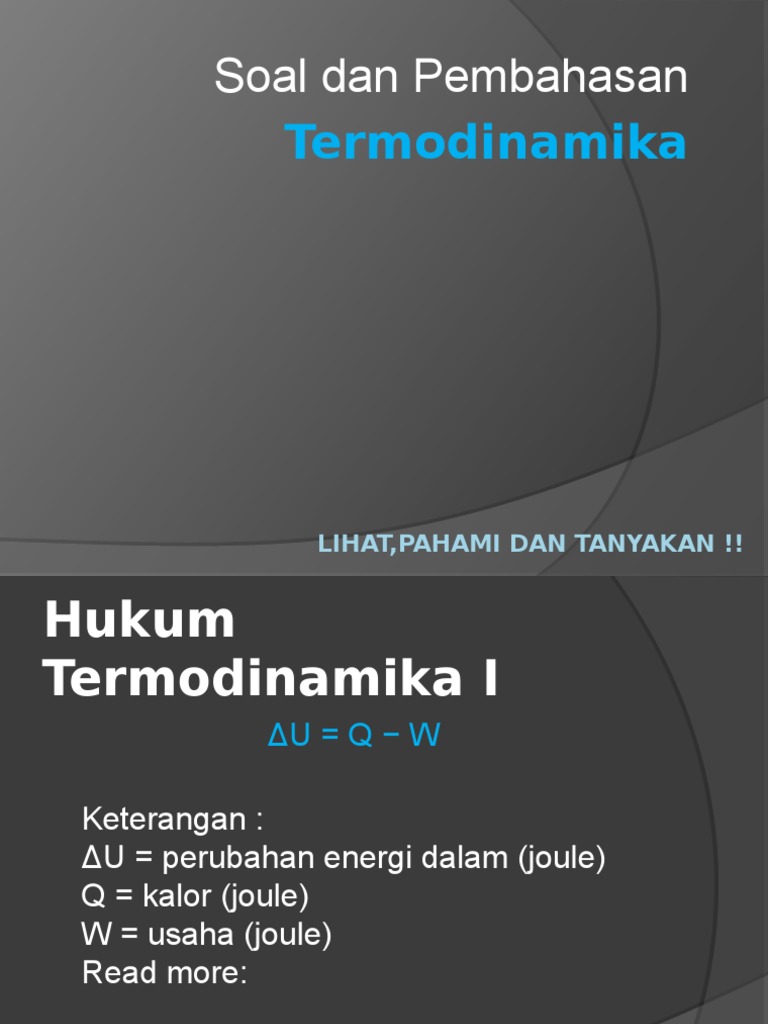 Soal dan Pembahasan

Termodinamika

LIHAT,PAHAMI DAN TANYAKAN !!

Hukum Termodinamika I

$\Delta U = Q - W$

Keterangan :
$\Delta U$ = perubahan energi dalam (joule)
Q = kalor (joule)
W = usaha (joule)
Read more: